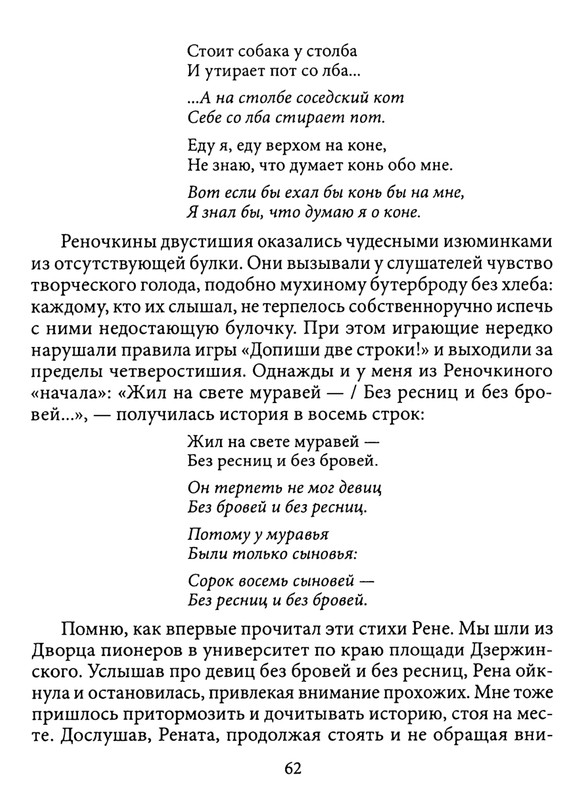 Стоит собака у столба
И утирает пот со лба...

...А на столбе соседский кот
Себе со лба стирает пот.

Еду я, еду верхом на коне,
Не знаю, что думает конь обо мне.

Вот если бы ехал бы конь бы на мне,
Я знал бы, что думаю я о коне.

Реночкины двустишия оказались чудесными изюминками из отсутствующей булки. Они вызывали у слушателей чувство творческого голода, подобно мухиному бутерброду без хлеба: каждому, кто их слышал, не терпелось собственноручно испечь с ними недостающую булочку. При этом играющие нередко нарушали правила игры «Допиши две строки!» и выходили за пределы четверостишия. Однажды и у меня из Реночкиного «начала»: «Жил на свете муравей — / Без ресниц и без бровей...», — получилась история в восемь строк:

Жил на свете муравей —
Без ресниц и без бровей.

Он терпеть не мог девиц
Без бровей и без ресниц.

Потому у муравья
Были только сыновья:

Сорок восемь сыновей —
Без ресниц и без бровей.

Помню, как впервые прочитал эти стихи Рене. Мы шли из Дворца пионеров в университет по краю площади Дзержинского. Услышав про девиц без бровей и без ресниц, Рена ойкнула и остановилась, привлекая внимание прохожих. Мне тоже пришлось притормозить и дочитывать историю, стоя на месте. Дослушав, Рената, продолжая стоять и не обращая вни-

62